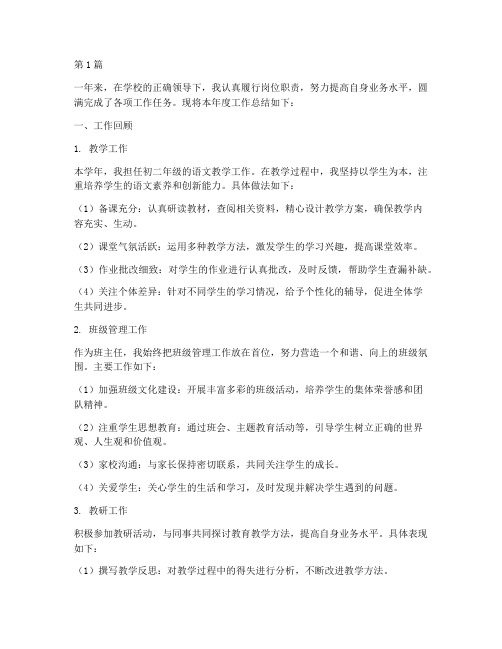 第1篇

一年来，在学校的正确领导下，我认真履行岗位职责，努力提高自身业务水平，圆满完成了各项工作任务。现将本年度工作总结如下：

一、工作回顾

1. 教学工作

本学年，我担任初二年级的语文教学工作。在教学过程中，我坚持以学生为本，注重培养学生的语文素养和创新能力。具体做法如下：

（1）备课充分：认真研读教材，查阅相关资料，精心设计教学方案，确保教学内容充实、生动。

（2）课堂气氛活跃：运用多种教学方法，激发学生的学习兴趣，提高课堂效率。

（3）作业批改细致：对学生的作业进行认真批改，及时反馈，帮助学生查漏补缺。

（4）关注个体差异：针对不同学生的学习情况，给予个性化的辅导，促进全体学生共同进步。

2. 班级管理工作

作为班主任，我始终把班级管理工作放在首位，努力营造一个和谐、向上的班级氛围。主要工作如下：

（1）加强班级文化建设：开展丰富多彩的班级活动，培养学生的集体荣誉感和团队精神。

（2）注重学生思想教育：通过班会、主题教育活动等，引导学生树立正确的世界观、人生观和价值观。

（3）家校沟通：与家长保持密切联系，共同关注学生的成长。

（4）关爱学生：关心学生的生活和学习，及时发现并解决学生遇到的问题。

3. 教研工作

积极参加教研活动，与同事共同探讨教育教学方法，提高自身业务水平。具体表现如下：

（1）撰写教学反思：对教学过程中的得失进行分析，不断改进教学方法。